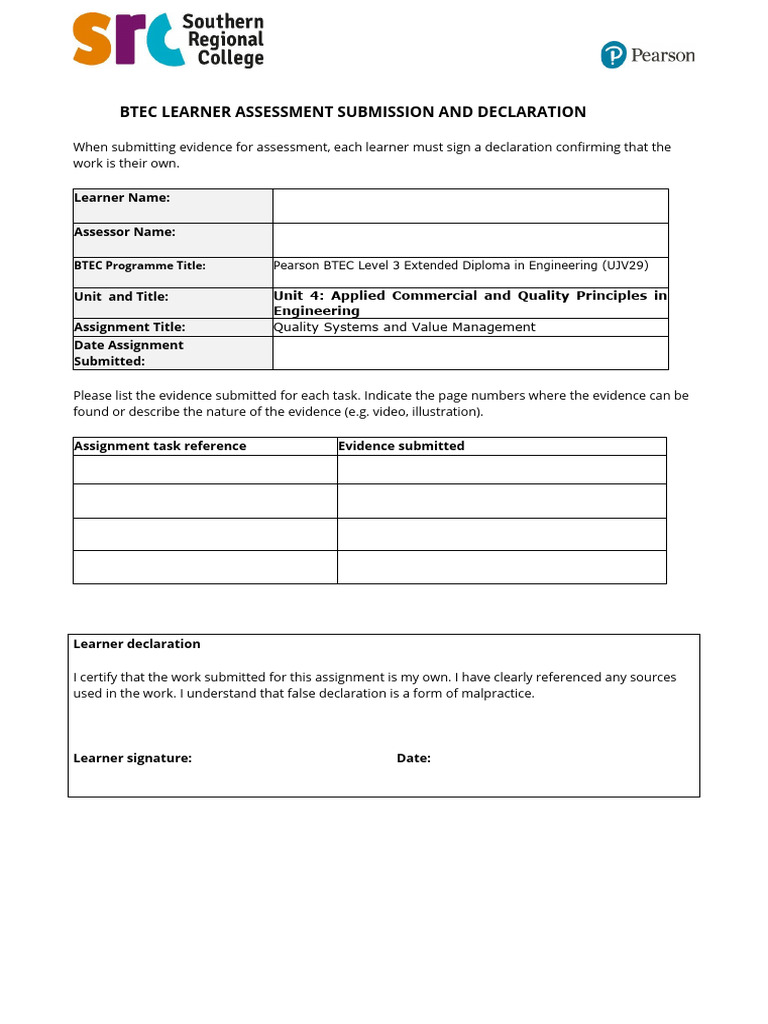 src Southern Regional College

Pearson

BTEC LEARNER ASSESSMENT SUBMISSION AND DECLARATION

When submitting evidence for assessment, each learner must sign a declaration confirming that the work is their own.

| Learner Name: | |
|---|---|
| Assessor Name: | |
| BTEC Programme Title: | Pearson BTEC Level 3 Extended Diploma in Engineering (UJV29) |
| Unit and Title: | Unit 4: Applied Commercial and Quality Principles in Engineering |
| Assignment Title: | Quality Systems and Value Management |
| Date Assignment Submitted: | |

Please list the evidence submitted for each task. Indicate the page numbers where the evidence can be found or describe the nature of the evidence (e.g. video, illustration).

| Assignment task reference | Evidence submitted |
|---|---|
| | |
| | |
| | |
| | |

Learner declaration

I certify that the work submitted for this assignment is my own. I have clearly referenced any sources used in the work. I understand that false declaration is a form of malpractice.

Learner signature: Date: